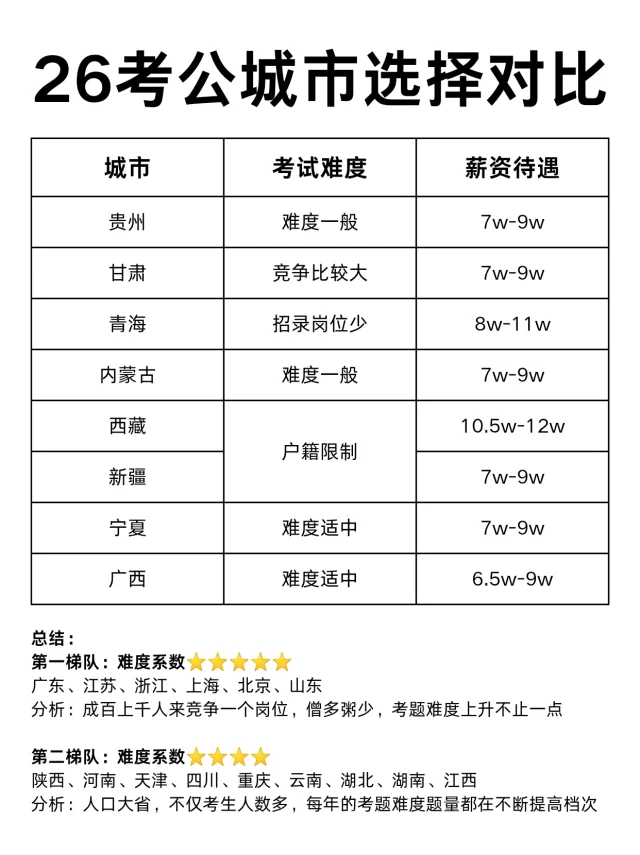 26考公城市选择对比

| 城市 | 考试难度 | 薪资待遇 |
|---|---|---|
| 贵州 | 难度一般 | 7w-9w |
| 甘肃 | 竞争比较大 | 7w-9w |
| 青海 | 招录岗位少 | 8w-11w |
| 内蒙古 | 难度一般 | 7w-9w |
| 西藏 | 户籍限制 | 10.5w-12w |
| 新疆 | 户籍限制 | 7w-9w |
| 宁夏 | 难度适中 | 7w-9w |
| 广西 | 难度适中 | 6.5w-9w |

总结：
第一梯队：难度系数⭐⭐⭐⭐⭐
广东、江苏、浙江、上海、北京、山东
分析：成百上千人来竞争一个岗位，僧多粥少，考题难度上升不止一点

第二梯队：难度系数⭐⭐⭐⭐
陕西、河南、天津、四川、重庆、云南、湖北、湖南、江西
分析：人口大省，不仅考生人数多，每年的考题难度题量都在不断提高档次